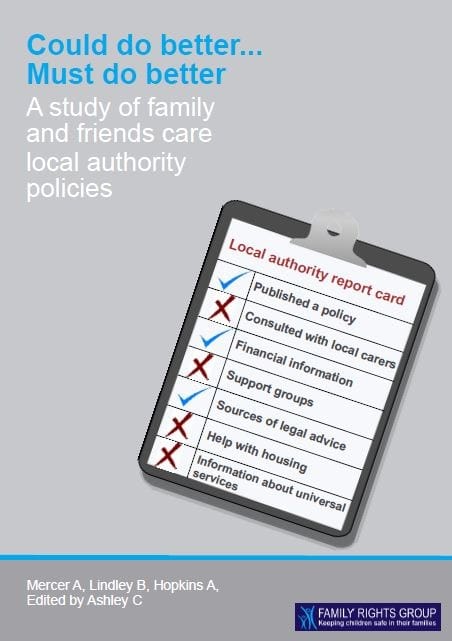 Could do better...
Must do better

A study of family and friends care local authority policies

Local authority report card

Published a policy

Consulted with local carers

Financial information

Support groups

Sources of legal advice

Help with housing

Information about universal services

Mercer A, Lindley B, Hopkins A,
Edited by Ashley C

FAMILY RIGHTS GROUP
Keeping children safe in their families